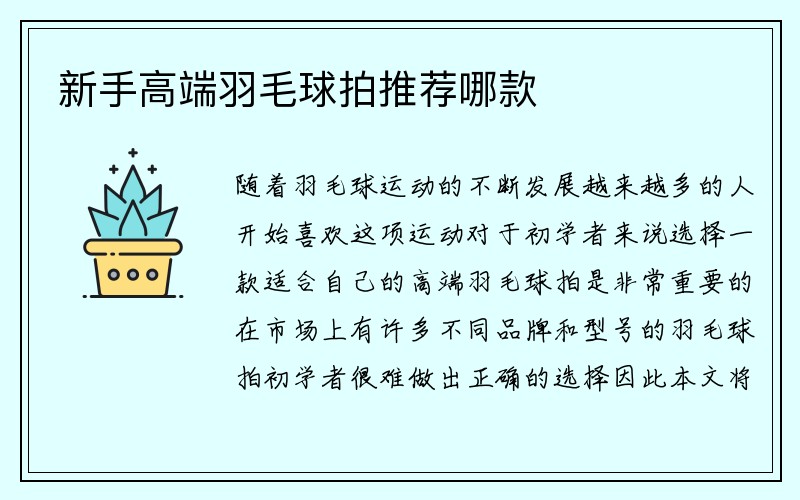 新手高端羽毛球拍推荐哪款

随着羽毛球运动的不断发展越来越多的人开始喜欢这项运动对于初学者来说选择一款适合自己的高端羽毛球拍是非常重要的在市场上有许多不同品牌和型号的羽毛球拍初学者很难做出正确的选择因此本文将